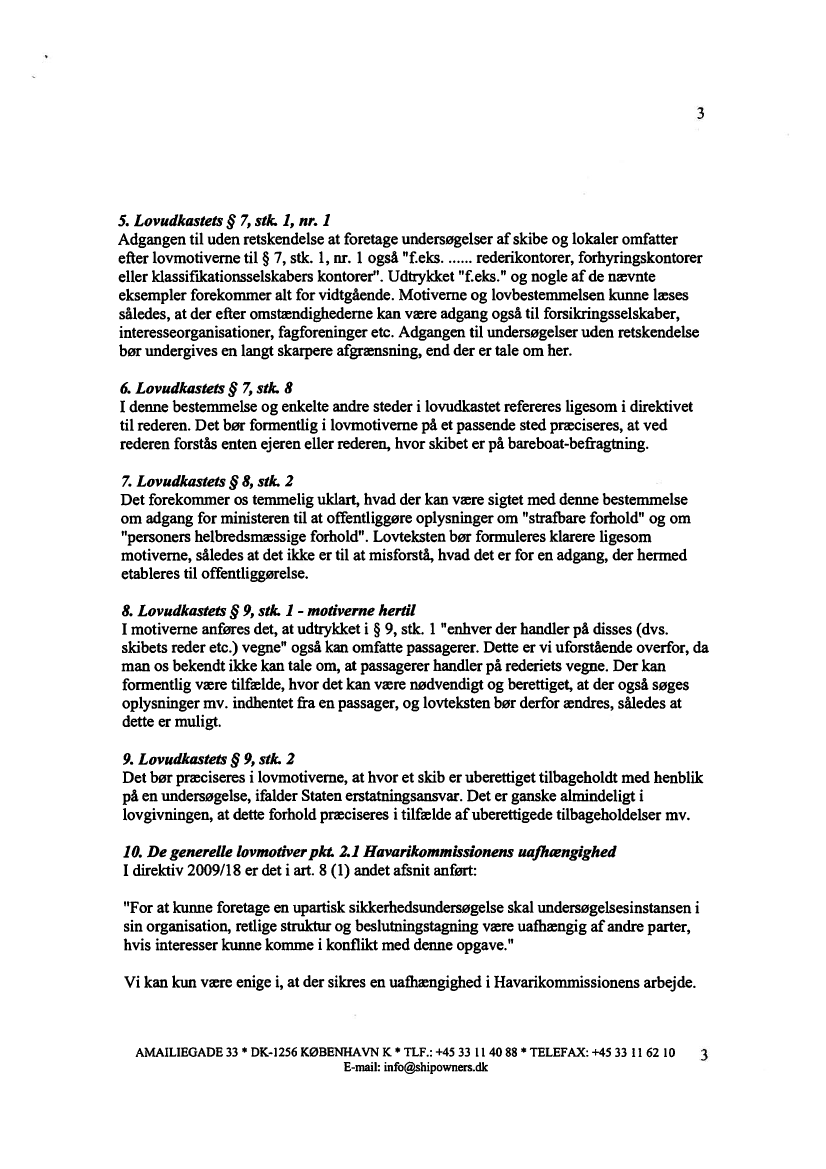 3

5. Lovudkastets § 7, stk. 1, nr. 1
Adgangen til uden retskendelse at foretage undersøgelser af skibe og lokaler omfatter efter lovmotiverne til § 7, stk. 1, nr. 1 også "f.eks. ...... rederikontorer, forhyringskontorer eller klassifikationsselskabers kontorer". Udtrykket "f.eks." og nogle af de nævnte eksempler forekommer alt for vidtgående. Motiverne og lovbestemmelsen kunne læses således, at der efter omstændighederne kan være adgang også til forsikringsselskaber, interesseorganisationer, fagforeninger etc. Adgangen til undersøgelser uden retskendelse bør undergives en langt skarpere afgrænsning, end der er tale om her.

6. Lovudkastets § 7, stk. 8
I denne bestemmelse og enkelte andre steder i lovudkastet refereres ligesom i direktivet til rederen. Det bør formentlig i lovmotiverne på et passende sted præciseres, at ved rederen forstås enten ejeren eller rederen, hvor skibet er på bareboat-befragtning.

7. Lovudkastets § 8, stk. 2
Det forekommer os temmelig uklart, hvad der kan være sigtet med denne bestemmelse om adgang for ministeren til at offentliggøre oplysninger om "strafbare forhold" og om "personers helbredsmæssige forhold". Lovteksten bør formuleres klarere ligesom motiverne, således at det ikke er til at misforstå, hvad det er for en adgang, der hermed etableres til offentliggørelse.

8. Lovudkastets § 9, stk. 1 - motiverne hertil
I motiverne anføres det, at udtrykket i § 9, stk. 1 "enhver der handler på disses (dvs. skibets reder etc.) vegne" også kan omfatte passagerer. Dette er vi uforstående overfor, da man os bekendt ikke kan tale om, at passagerer handler på rederiets vegne. Der kan formentlig være tilfælde, hvor det kan være nødvendigt og berettiget, at der også søges oplysninger mv. indhentet fra en passager, og lovteksten bør derfor ændres, således at dette er muligt.

9. Lovudkastets § 9, stk. 2
Det bør præciseres i lovmotiverne, at hvor et skib er uberettiget tilbageholdt med henblik på en undersøgelse, ifalder Staten erstatningsansvar. Det er ganske almindeligt i lovgivningen, at dette forhold præciseres i tilfælde af uberettigede tilbageholdelser mv.

10. De generelle lovmotiver pkt. 2.1 Havarikommissionens uafhængighed
I direktiv 2009/18 er det i art. 8 (1) andet afsnit anført:

"For at kunne foretage en upartisk sikkerhedsundersøgelse skal undersøgelsesinstansen i sin organisation, retlige struktur og beslutningstagning være uafhængig af andre parter, hvis interesser kunne komme i konflikt med denne opgave."

Vi kan kun være enige i, at der sikres en uafhængighed i Havarikommissionens arbejde.

AMAILIEGADE 33 * DK-1256 KØBENHAVN K * TLF.: +45 33 11 40 88 * TELEFAX: +45 33 11 62 10 3
E-mail: info@shipowners.dk